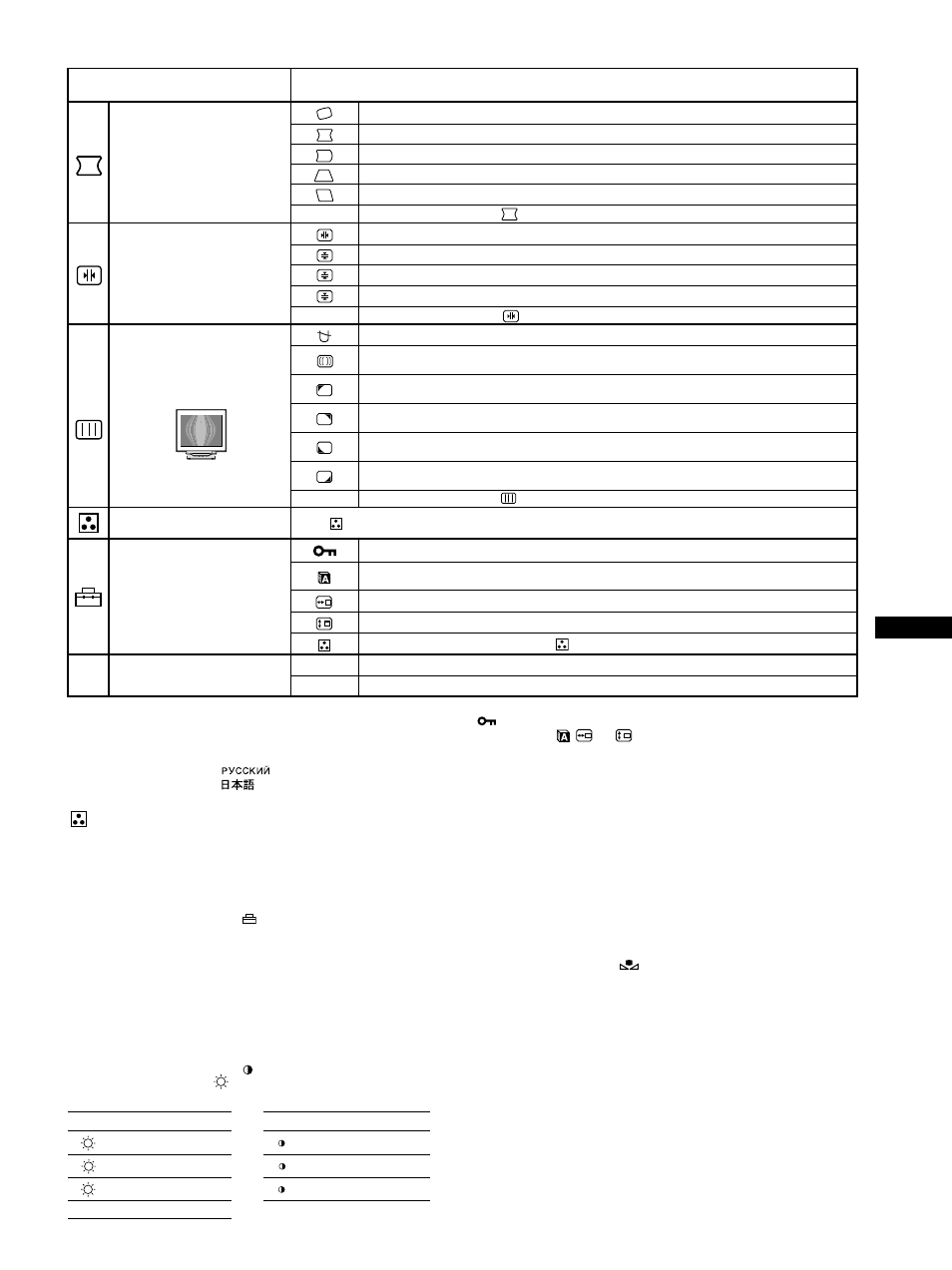 РУССКИЙ
日本語